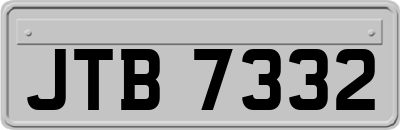 JTB 7332